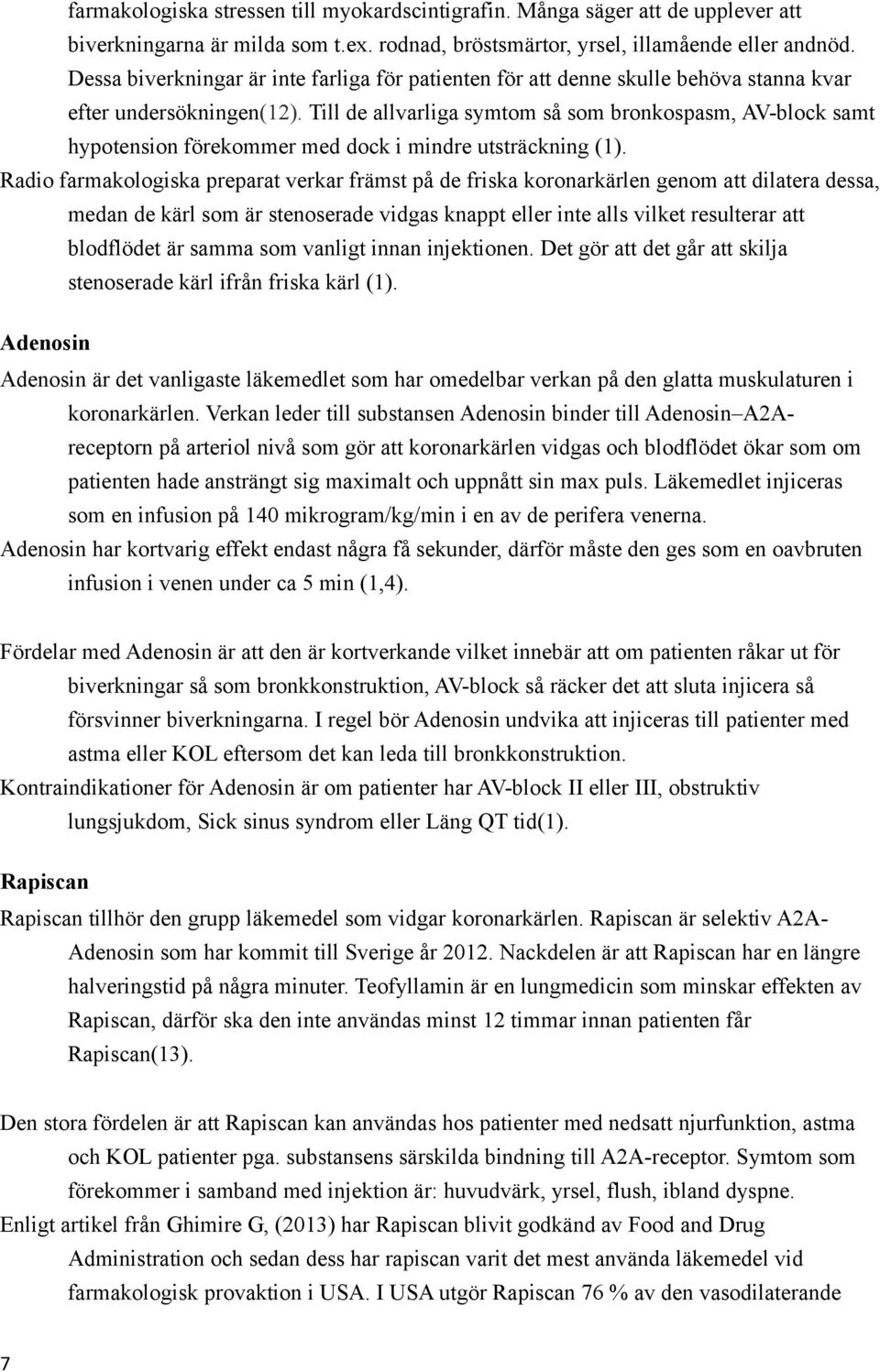 farmakologiska stressen till myokardscintigrafin. Många säger att de upplever att biverkningarna är milda som t.ex. rodnad, bröstsmärtor, yrsel, illamående eller andnöd. Dessa biverkningar är inte farliga för patienten för att denne skulle behöva stanna kvar efter undersökningen(12). Till de allvarliga symtom så som bronkospasm, AV-block samt hypotension förekommer med dock i mindre utsträckning (1).

Radio farmakologiska preparat verkar främst på de friska koronarkärlen genom att dilatera dessa, medan de kärl som är stenoserade vidgas knappt eller inte alls vilket resulterar att blodflödet är samma som vanligt innan injektionen. Det gör att det går att skilja stenoserade kärl ifrån friska kärl (1).

Adenosin

Adenosin är det vanligaste läkemedlet som har omedelbar verkan på den glatta muskulaturen i koronarkärlen. Verkan leder till substansen Adenosin binder till Adenosin–A2A-receptorn på arteriol nivå som gör att koronarkärlen vidgas och blodflödet ökar som om patienten hade ansträngt sig maximalt och uppnått sin max puls. Läkemedlet injiceras som en infusion på 140 mikrogram/kg/min i en av de perifera venerna.

Adenosin har kortvarig effekt endast några få sekunder, därför måste den ges som en oavbruten infusion i venen under ca 5 min (1,4).

Fördelar med Adenosin är att den är kortverkande vilket innebär att om patienten råkar ut för biverkningar så som bronkkonstruktion, AV-block så räcker det att sluta injicera så försvinner biverkningarna. I regel bör Adenosin undvika att injiceras till patienter med astma eller KOL eftersom det kan leda till bronkkonstruktion.

Kontraindikationer för Adenosin är om patienter har AV-block II eller III, obstruktiv lungsjukdom, Sick sinus syndrom eller Läng QT tid(1).

Rapiscan

Rapiscan tillhör den grupp läkemedel som vidgar koronarkärlen. Rapiscan är selektiv A2A-Adenosin som har kommit till Sverige år 2012. Nackdelen är att Rapiscan har en längre halveringstid på några minuter. Teofyllamin är en lungmedicin som minskar effekten av Rapiscan, därför ska den inte användas minst 12 timmar innan patienten får Rapiscan(13).

Den stora fördelen är att Rapiscan kan användas hos patienter med nedsatt njurfunktion, astma och KOL patienter pga. substansens särskilda bindning till A2A-receptor. Symtom som förekommer i samband med injektion är: huvudvärk, yrsel, flush, ibland dyspne.

Enligt artikel från Ghimire G, (2013) har Rapiscan blivit godkänd av Food and Drug Administration och sedan dess har rapiscan varit det mest använda läkemedel vid farmakologisk provaktion i USA. I USA utgör Rapiscan 76 % av den vasodilaterande

7